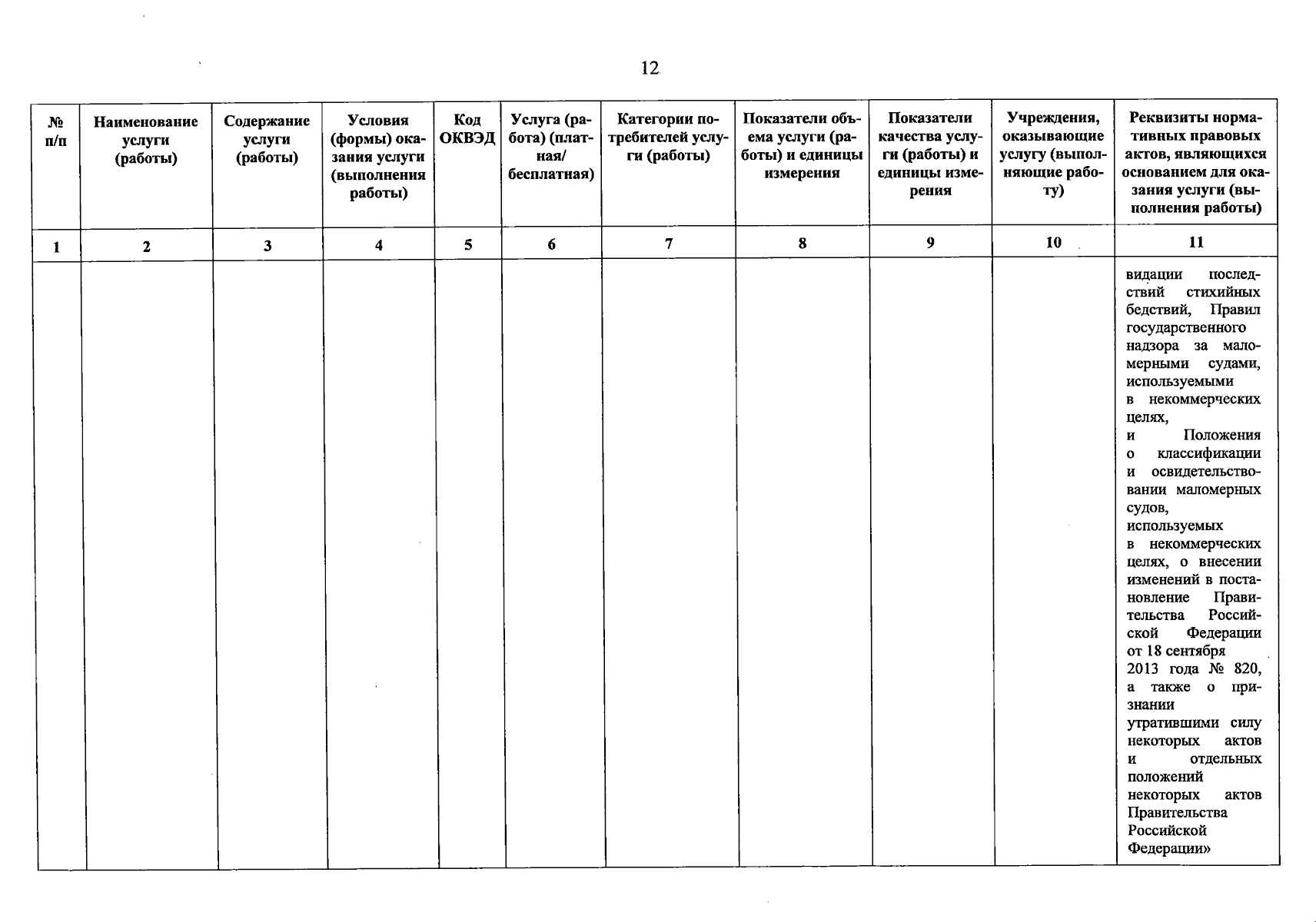 12

| № п/п | Наименование услуги (работы) | Содержание услуги (работы) | Условия (формы) оказания услуги (выполнения работы) | Код ОКВЭД | Услуга (работа) (платная/ бесплатная) | Категории потребителей услуги (работы) | Показатели объема услуги (работы) и единицы измерения | Показатели качества услуги (работы) и единицы измерения | Учреждения, оказывающие услугу (выполняющие работу) | Реквизиты нормативных правовых актов, являющихся основанием для оказания услуги (выполнения работы) |
|---|---|---|---|---|---|---|---|---|---|---|
| 1 | 2 | 3 | 4 | 5 | 6 | 7 | 8 | 9 | 10 | 11 |
| | | | | | | | | | | видации последствий стихийных бедствий, Правил государственного надзора за маломерными судами, используемыми в некоммерческих целях, и Положения о классификации и освидетельствовании маломерных судов, используемых в некоммерческих целях, о внесении изменений в постановление Правительства Российской Федерации от 18 сентября 2013 года № 820, а также о признании утратившими силу некоторых актов и отдельных положений некоторых актов Правительства Российской Федерации» |